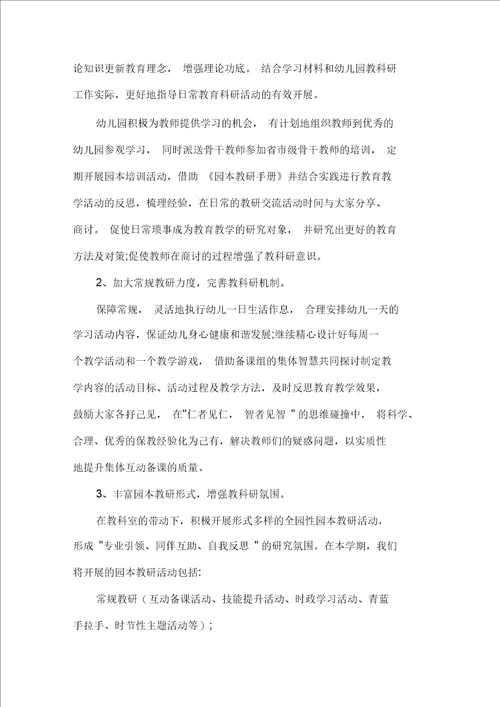 论知识更新教育理念， 增强理论功底。 结合学习材料和幼儿园教科研工作实际，更好地指导日常教育科研活动的有效开展。

幼儿园积极为教师提供学习的机会， 有计划地组织教师到优秀的幼儿园参观学习， 同时派送骨干教师参加省市级骨干教师的培训， 定期开展园本培训活动，借助 《园本教研手册》并结合实践进行教育教学活动的反思，梳理经验，在日常的教研交流活动时间与大家分享、商讨。 促使日常琐事成为教育教学的研究对象， 并研究出更好的教育方法及对策;促使教师在商讨的过程增强了教科研意识。

2、加大常规教研力度，完善教科研机制。

保障常规， 灵活地执行幼儿一日生活作息， 合理安排幼儿一天的学习活动内容，保证幼儿身心健康和谐发展;继续精心设计好每周一个教学活动和一个教学游戏， 借助备课组的集体智慧共同探讨制定教学内容的活动目标、活动过程及教学方法，及时反思教育教学效果，鼓励大家各抒己见， 在"仁者见仁， 智者见智 "的思维碰撞中， 将科学、合理、优秀的保教经验化为己有，解决教师们的疑惑问题，以实质性地提升集体互动备课的质量。

3、丰富园本教研形式，增强教科研氛围。

在教科室的带动下，积极开展形式多样的全园性园本教研活动，形成 "专业引领、同伴互助、自我反思 "的研究氛围。在本学期，我们将开展的园本教研活动包括:

常规教研（互动备课活动、技能提升活动、时政学习活动、青蓝手拉手、时节性主题活动等）;